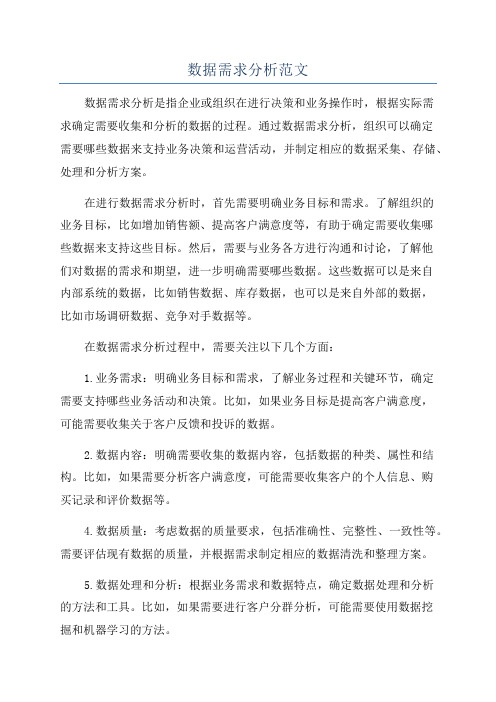 数据需求分析范文

数据需求分析是指企业或组织在进行决策和业务操作时，根据实际需求确定需要收集和分析的数据的过程。通过数据需求分析，组织可以确定需要哪些数据来支持业务决策和运营活动，并制定相应的数据采集、存储、处理和分析方案。

在进行数据需求分析时，首先需要明确业务目标和需求。了解组织的业务目标，比如增加销售额、提高客户满意度等，有助于确定需要收集哪些数据来支持这些目标。然后，需要与业务各方进行沟通和讨论，了解他们对数据的需求和期望，进一步明确需要哪些数据。这些数据可以是来自内部系统的数据，比如销售数据、库存数据，也可以是来自外部的数据，比如市场调研数据、竞争对手数据等。

在数据需求分析过程中，需要关注以下几个方面：

1.业务需求：明确业务目标和需求，了解业务过程和关键环节，确定需要支持哪些业务活动和决策。比如，如果业务目标是提高客户满意度，可能需要收集关于客户反馈和投诉的数据。

2.数据内容：明确需要收集的数据内容，包括数据的种类、属性和结构。比如，如果需要分析客户满意度，可能需要收集客户的个人信息、购买记录和评价数据等。

4.数据质量：考虑数据的质量要求，包括准确性、完整性、一致性等。需要评估现有数据的质量，并根据需求制定相应的数据清洗和整理方案。

5.数据处理和分析：根据业务需求和数据特点，确定数据处理和分析的方法和工具。比如，如果需要进行客户分群分析，可能需要使用数据挖掘和机器学习的方法。